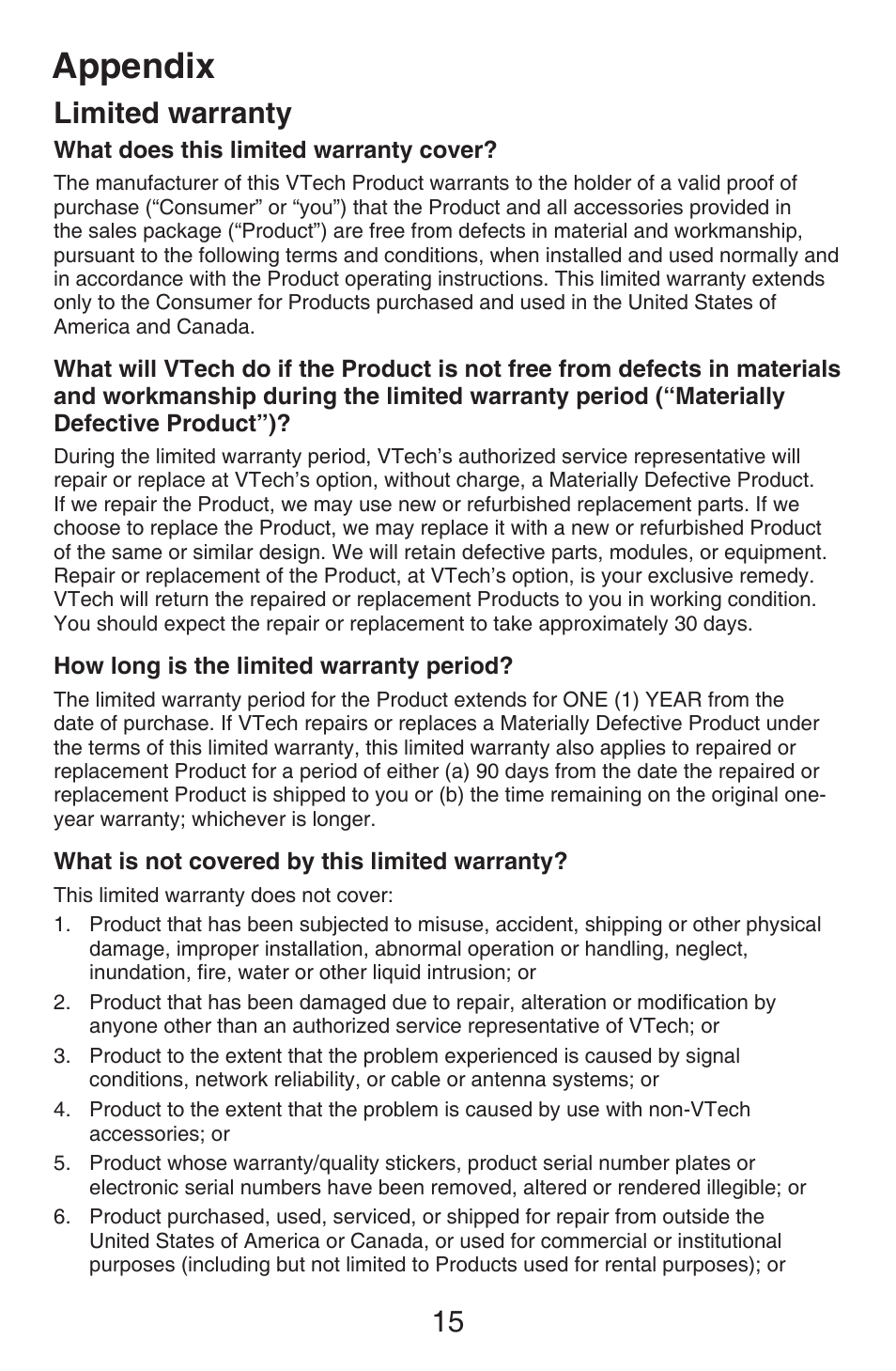 Appendix

Limited warranty

What does this limited warranty cover?

The manufacturer of this VTech Product warrants to the holder of a valid proof of purchase (“Consumer” or “you”) that the Product and all accessories provided in the sales package (“Product”) are free from defects in material and workmanship, pursuant to the following terms and conditions, when installed and used normally and in accordance with the Product operating instructions. This limited warranty extends only to the Consumer for Products purchased and used in the United States of America and Canada.

What will VTech do if the Product is not free from defects in materials and workmanship during the limited warranty period (“Materially Defective Product”)?

During the limited warranty period, VTech’s authorized service representative will repair or replace at VTech’s option, without charge, a Materially Defective Product. If we repair the Product, we may use new or refurbished replacement parts. If we choose to replace the Product, we may replace it with a new or refurbished Product of the same or similar design. We will retain defective parts, modules, or equipment. Repair or replacement of the Product, at VTech’s option, is your exclusive remedy. VTech will return the repaired or replacement Products to you in working condition. You should expect the repair or replacement to take approximately 30 days.

How long is the limited warranty period?

The limited warranty period for the Product extends for ONE (1) YEAR from the date of purchase. If VTech repairs or replaces a Materially Defective Product under the terms of this limited warranty, this limited warranty also applies to repaired or replacement Product for a period of either (a) 90 days from the date the repaired or replacement Product is shipped to you or (b) the time remaining on the original one-year warranty; whichever is longer.

What is not covered by this limited warranty?

This limited warranty does not cover:

1. Product that has been subjected to misuse, accident, shipping or other physical damage, improper installation, abnormal operation or handling, neglect, inundation, fire, water or other liquid intrusion; or

2. Product that has been damaged due to repair, alteration or modification by anyone other than an authorized service representative of VTech; or

3. Product to the extent that the problem experienced is caused by signal conditions, network reliability, or cable or antenna systems; or

4. Product to the extent that the problem is caused by use with non-VTech accessories; or

5. Product whose warranty/quality stickers, product serial number plates or electronic serial numbers have been removed, altered or rendered illegible; or

6. Product purchased, used, serviced, or shipped for repair from outside the United States of America or Canada, or used for commercial or institutional purposes (including but not limited to Products used for rental purposes); or

15